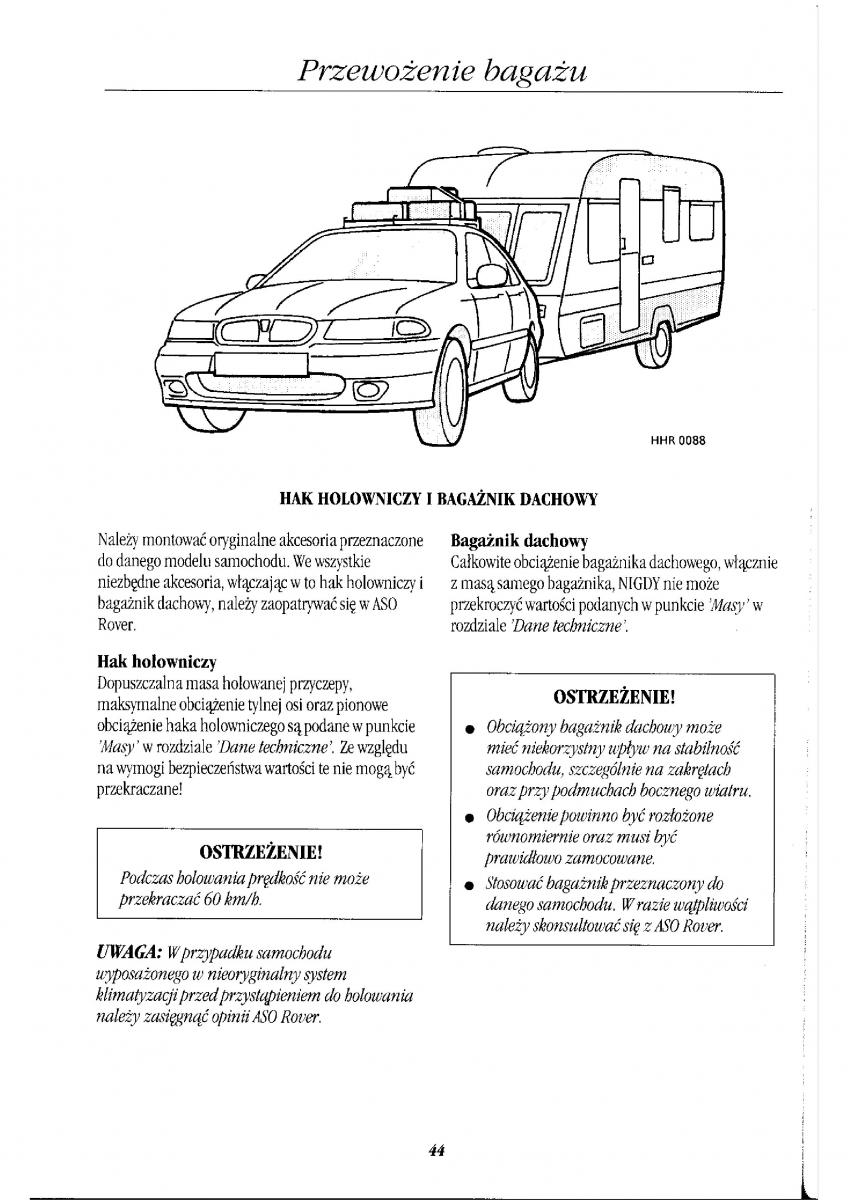 Przewożenie bagażu

HHR 0088

HAK HOLOWNICZY I BAGAŻNIK DACHOWY

Należy montować oryginalne akcesoria przeznaczone do danego modelu samochodu. We wszystkie niezbędne akcesoria, włączając w to hak holowniczy i bagażnik dachowy, należy zaopatrywać się w ASO Rover.

Hak holowniczy
Dopuszczalna masa holowanej przyczepy, maksymalne obciążenie tylnej osi oraz pionowe obciążenie haka holowniczego są podane w punkcie 'Masy' w rozdziale 'Dane techniczne'. Ze względu na wymogi bezpieczeństwa wartości te nie mogą być przekraczane!

OSTRZEŻENIE!
Podczas holowania prędkość nie może przekraczać 60 km/h.

UWAGA: W przypadku samochodu wyposażonego w nieoryginalny system klimatyzacji przed przystąpieniem do holowania należy zasięgnąć opinii ASO Rover.

Bagażnik dachowy
Całkowite obciążenie bagażnika dachowego, włącznie z masą samego bagażnika, NIGDY nie może przekroczyć wartości podanych w punkcie 'Masy' w rozdziale 'Dane techniczne'.

OSTRZEŻENIE!
● Obciążony bagażnik dachowy może mieć niekorzystny wpływ na stabilność samochodu, szczególnie na zakrętach oraz przy podmuchach bocznego wiatru.
● Obciążenie powinno być rozłożone równomiernie oraz musi być prawidłowo zamocowane.
● Stosować bagażnik przeznaczony do danego samochodu. W razie wątpliwości należy skonsultować się z ASO Rover.

44